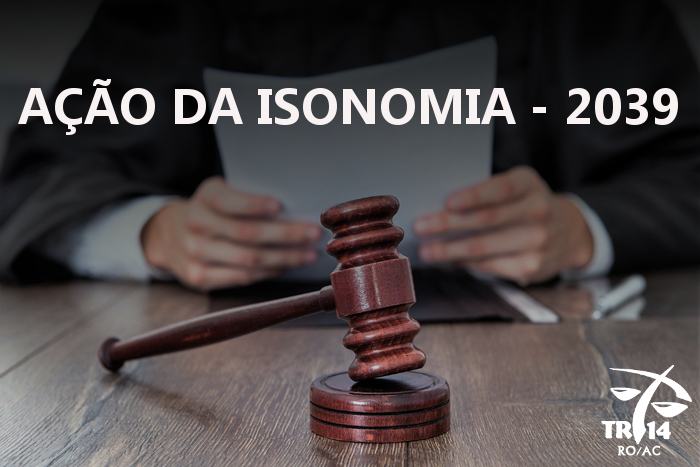 AÇÃO DA ISONOMIA - 2039

TRT14
RO/AC